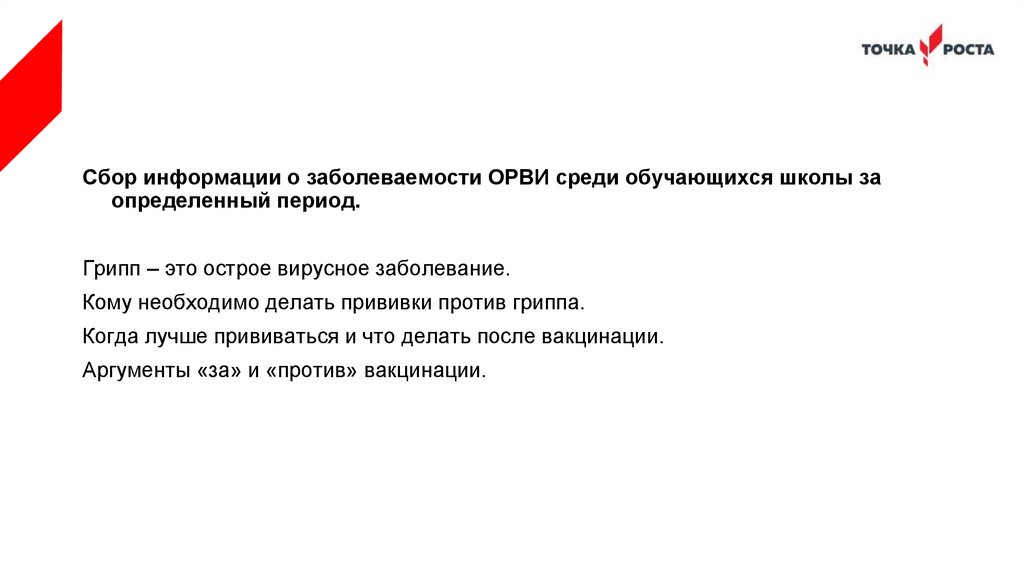 ТОЧКА РОСТА

Сбор информации о заболеваемости ОРВИ среди обучающихся школы за определенный период.

Грипп – это острое вирусное заболевание.

Кому необходимо делать прививки против гриппа.

Когда лучше прививаться и что делать после вакцинации.

Аргументы «за» и «против» вакцинации.